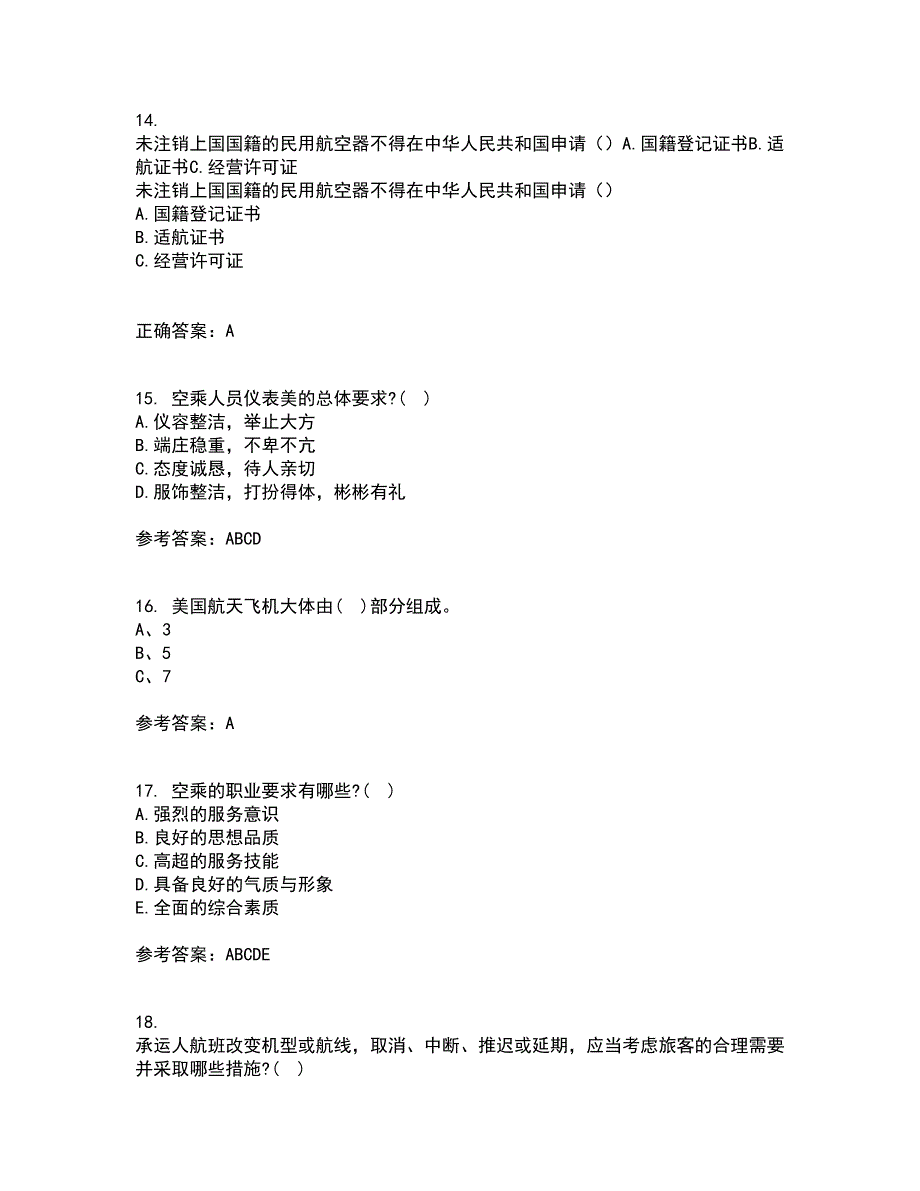 14.
未注销上国国籍的民用航空器不得在中华人民共和国申请（）A.国籍登记证书B.适航证书C.经营许可证
未注销上国国籍的民用航空器不得在中华人民共和国申请（）
A.国籍登记证书
B.适航证书
C.经营许可证

正确答案：A

15. 空乘人员仪表美的总体要求?( )
A.仪容整洁，举止大方
B.端庄稳重，不卑不亢
C.态度诚恳，待人亲切
D.服饰整洁，打扮得体，彬彬有礼

参考答案：ABCD

16. 美国航天飞机大体由( )部分组成。
A、3
B、5
C、7

参考答案：A

17. 空乘的职业要求有哪些?( )
A.强烈的服务意识
B.良好的思想品质
C.高超的服务技能
D.具备良好的气质与形象
E.全面的综合素质

参考答案：ABCDE

18.
承运人航班改变机型或航线，取消、中断、推迟或延期，应当考虑旅客的合理需要并采取哪些措施?( )